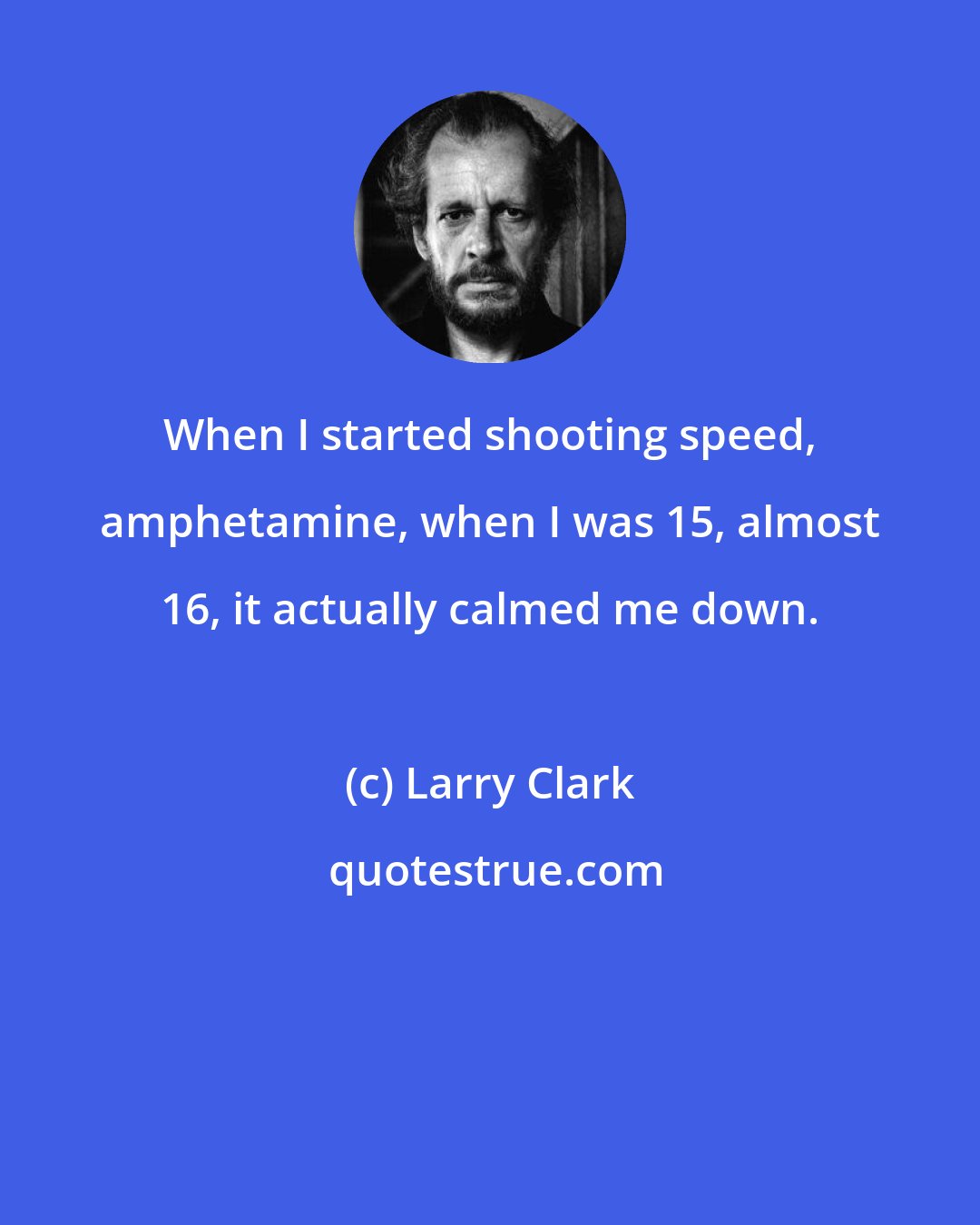 When I started shooting speed, amphetamine, when I was 15, almost 16, it actually calmed me down.

(c) Larry Clark

quotestrue.com